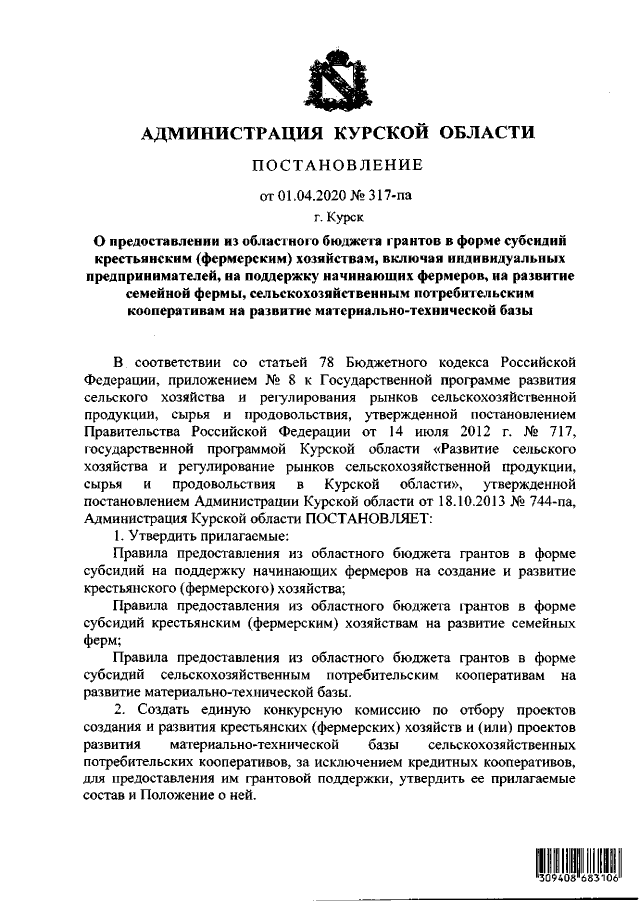 АДМИНИСТРАЦИЯ КУРСКОЙ ОБЛАСТИ

ПОСТАНОВЛЕНИЕ

от 01.04.2020 № 317-па

г. Курск

О предоставлении из областного бюджета грантов в форме субсидий крестьянским (фермерским) хозяйствам, включая индивидуальных предпринимателей, на поддержку начинающих фермеров, на развитие семейной фермы, сельскохозяйственным потребительским кооперативам на развитие материально-технической базы

В соответствии со статьей 78 Бюджетного кодекса Российской Федерации, приложением № 8 к Государственной программе развития сельского хозяйства и регулирования рынков сельскохозяйственной продукции, сырья и продовольствия, утвержденной постановлением Правительства Российской Федерации от 14 июля 2012 г. № 717, государственной программой Курской области «Развитие сельского хозяйства и регулирование рынков сельскохозяйственной продукции, сырья и продовольствия в Курской области», утвержденной постановлением Администрации Курской области от 18.10.2013 № 744-па, Администрация Курской области ПОСТАНОВЛЯЕТ:

1. Утвердить прилагаемые:

Правила предоставления из областного бюджета грантов в форме субсидий на поддержку начинающих фермеров на создание и развитие крестьянского (фермерского) хозяйства;

Правила предоставления из областного бюджета грантов в форме субсидий крестьянским (фермерским) хозяйствам на развитие семейных ферм;

Правила предоставления из областного бюджета грантов в форме субсидий сельскохозяйственным потребительским кооперативам на развитие материально-технической базы.

2. Создать единую конкурсную комиссию по отбору проектов создания и развития крестьянских (фермерских) хозяйств и (или) проектов развития материально-технической базы сельскохозяйственных потребительских кооперативов, за исключением кредитных кооперативов, для предоставления им грантовой поддержки, утвердить ее прилагаемые состав и Положение о ней.

309408 683106